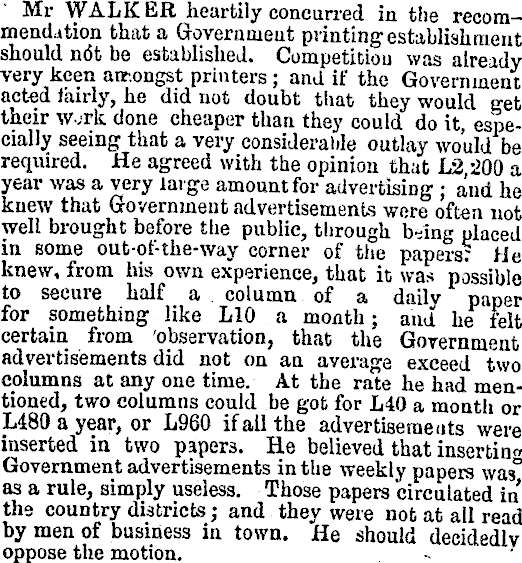 Mr WALKER heartily concurred in the recommendation that a Government printing establishment should not be established. Competition was already very keen amongst printers; and if the Government acted fairly, he did not doubt that they would get their work done cheaper than they could do it, especially seeing that a very considerable outlay would be required. He agreed with the opinion that L2,200 a year was a very large amount for advertising; and he knew that Government advertisements were often not well brought before the public, through being placed in some out-of-the-way corner of the papers. He knew, from his own experience, that it was possible to secure half a column of a daily paper for something like L10 a month; and he felt certain from observation, that the Government advertisements did not on an average exceed two columns at any one time. At the rate he had mentioned, two columns could be got for L40 a month or L480 a year, or L960 if all the advertisements were inserted in two papers. He believed that inserting Government advertisements in the weekly papers was, as a rule, simply useless. Those papers circulated in the country districts; and they were not at all read by men of business in town. He should decidedly oppose the motion.